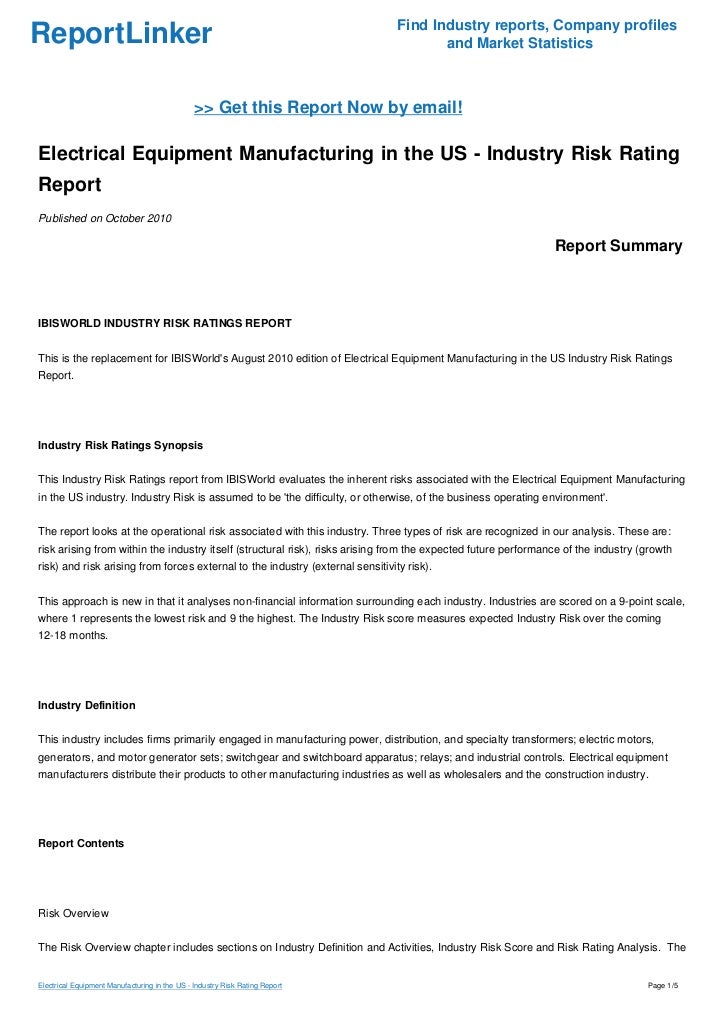 ReportLinker

Find Industry reports, Company profiles and Market Statistics

>> Get this Report Now by email!

Electrical Equipment Manufacturing in the US - Industry Risk Rating Report

Published on October 2010

Report Summary

IBISWORLD INDUSTRY RISK RATINGS REPORT

This is the replacement for IBISWorld's August 2010 edition of Electrical Equipment Manufacturing in the US Industry Risk Ratings Report.

Industry Risk Ratings Synopsis

This Industry Risk Ratings report from IBISWorld evaluates the inherent risks associated with the Electrical Equipment Manufacturing in the US industry. Industry Risk is assumed to be 'the difficulty, or otherwise, of the business operating environment'.

The report looks at the operational risk associated with this industry. Three types of risk are recognized in our analysis. These are: risk arising from within the industry itself (structural risk), risks arising from the expected future performance of the industry (growth risk) and risk arising from forces external to the industry (external sensitivity risk).

This approach is new in that it analyses non-financial information surrounding each industry. Industries are scored on a 9-point scale, where 1 represents the lowest risk and 9 the highest. The Industry Risk score measures expected Industry Risk over the coming 12-18 months.

Industry Definition

This industry includes firms primarily engaged in manufacturing power, distribution, and specialty transformers; electric motors, generators, and motor generator sets; switchgear and switchboard apparatus; relays; and industrial controls. Electrical equipment manufacturers distribute their products to other manufacturing industries as well as wholesalers and the construction industry.

Report Contents

Risk Overview

The Risk Overview chapter includes sections on Industry Definition and Activities, Industry Risk Score and Risk Rating Analysis. The

Electrical Equipment Manufacturing in the US - Industry Risk Rating Report

Page 1/5